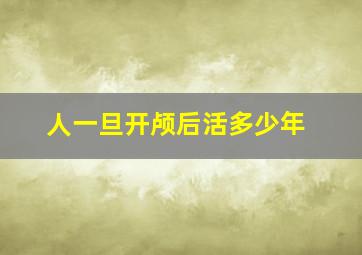 人一旦开颅后活多少年